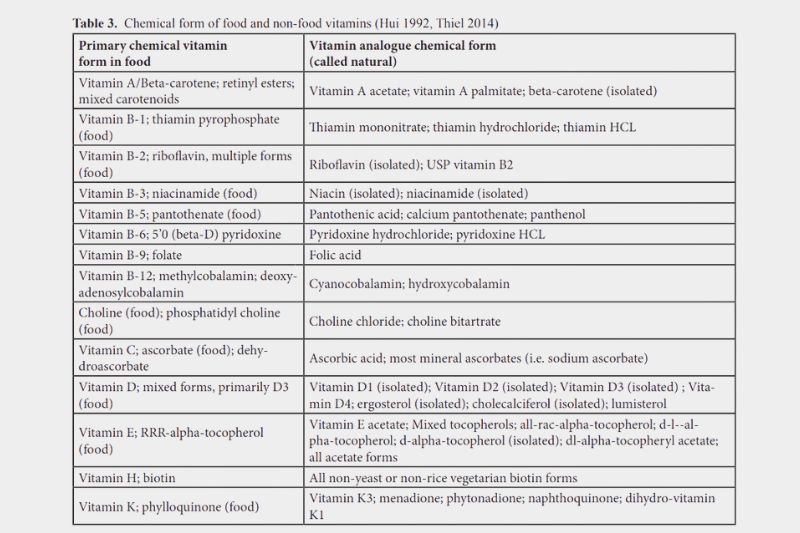 **Table 3.** Chemical form of food and non-food vitamins (Hui 1992, Thiel 2014)

| Primary chemical vitamin form in food | Vitamin analogue chemical form (called natural) |
|---|---|
| Vitamin A/Beta-carotene; retinyl esters; mixed carotenoids | Vitamin A acetate; vitamin A palmitate; beta-carotene (isolated) |
| Vitamin B-1; thiamin pyrophosphate (food) | Thiamin mononitrate; thiamin hydrochloride; thiamin HCL |
| Vitamin B-2; riboflavin, multiple forms (food) | Riboflavin (isolated); USP vitamin B2 |
| Vitamin B-3; niacinamide (food) | Niacin (isolated); niacinamide (isolated) |
| Vitamin B-5; pantothenate (food) | Pantothenic acid; calcium pantothenate; panthenol |
| Vitamin B-6; 5'0 (beta-D) pyridoxine | Pyridoxine hydrochloride; pyridoxine HCL |
| Vitamin B-9; folate | Folic acid |
| Vitamin B-12; methylcobalamin; deoxyadenosylcobalamin | Cyanocobalamin; hydroxycobalamin |
| Choline (food); phosphatidyl choline (food) | Choline chloride; choline bitartrate |
| Vitamin C; ascorbate (food); dehydroascorbate | Ascorbic acid; most mineral ascorbates (i.e. sodium ascorbate) |
| Vitamin D; mixed forms, primarily D3 (food) | Vitamin D1 (isolated); Vitamin D2 (isolated); Vitamin D3 (isolated) ; Vitamin D4; ergosterol (isolated); cholecalciferol (isolated); lumisterol |
| Vitamin E; RRR-alpha-tocopherol (food) | Vitamin E acetate; Mixed tocopherols; all-rac-alpha-tocopherol; d-l--alpha-tocopherol; d-alpha-tocopherol (isolated); dl-alpha-tocopheryl acetate; all acetate forms |
| Vitamin H; biotin | All non-yeast or non-rice vegetarian biotin forms |
| Vitamin K; phylloquinone (food) | Vitamin K3; menadione; phytonadione; naphthoquinone; dihydro-vitamin K1 |